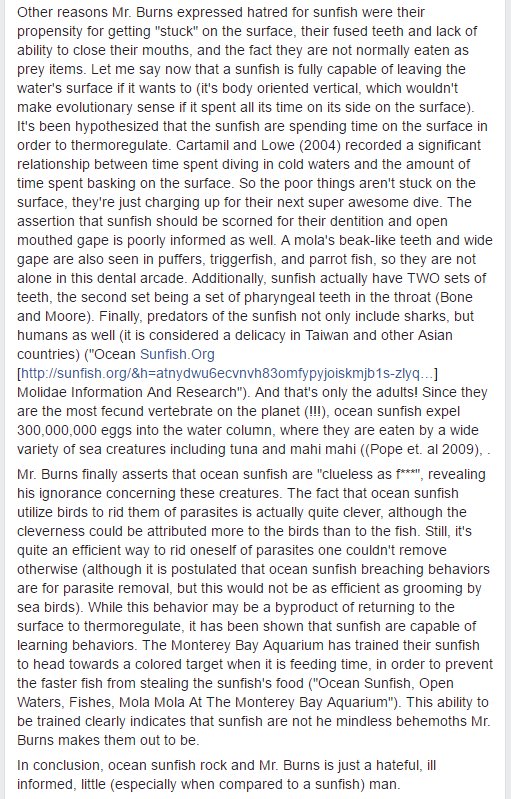 Other reasons Mr. Burns expressed hatred for sunfish were their propensity for getting "stuck" on the surface, their fused teeth and lack of ability to close their mouths, and the fact they are not normally eaten as prey items. Let me say now that a sunfish is fully capable of leaving the water's surface if it wants to (it's body oriented vertical, which wouldn't make evolutionary sense if it spent all its time on its side on the surface). It's been hypothesized that the sunfish are spending time on the surface in order to thermoregulate. Cartamil and Lowe (2004) recorded a significant relationship between time spent diving in cold waters and the amount of time spent basking on the surface. So the poor things aren't stuck on the surface, they're just charging up for their next super awesome dive. The assertion that sunfish should be scorned for their dentition and open mouthed gape is poorly informed as well. A mola's beak-like teeth and wide gape are also seen in puffers, triggerfish, and parrot fish, so they are not alone in this dental arcade. Additionally, sunfish actually have TWO sets of teeth, the second set being a set of pharyngeal teeth in the throat (Bone and Moore). Finally, predators of the sunfish not only include sharks, but humans as well (it is considered a delicacy in Taiwan and other Asian countries) ("Ocean Sunfish.Org [http://sunfish.org/&h=atnydwu6ecvnvh83omfypyjoiskmjb1s-zlyq...] Molidae Information And Research"). And that's only the adults! Since they are the most fecund vertebrate on the planet (!!!), ocean sunfish expel 300,000,000 eggs into the water column, where they are eaten by a wide variety of sea creatures including tuna and mahi mahi ((Pope et. al 2009), .

Mr. Burns finally asserts that ocean sunfish are "clueless as f***", revealing his ignorance concerning these creatures. The fact that ocean sunfish utilize birds to rid them of parasites is actually quite clever, although the cleverness could be attributed more to the birds than to the fish. Still, it's quite an efficient way to rid oneself of parasites one couldn't remove otherwise (although it is postulated that ocean sunfish breaching behaviors are for parasite removal, but this would not be as efficient as grooming by sea birds). While this behavior may be a byproduct of returning to the surface to thermoregulate, it has been shown that sunfish are capable of learning behaviors. The Monterey Bay Aquarium has trained their sunfish to head towards a colored target when it is feeding time, in order to prevent the faster fish from stealing the sunfish's food ("Ocean Sunfish, Open Waters, Fishes, Mola Mola At The Monterey Bay Aquarium"). This ability to be trained clearly indicates that sunfish are not he mindless behemoths Mr. Burns makes them out to be.

In conclusion, ocean sunfish rock and Mr. Burns is just a hateful, ill informed, little (especially when compared to a sunfish) man.